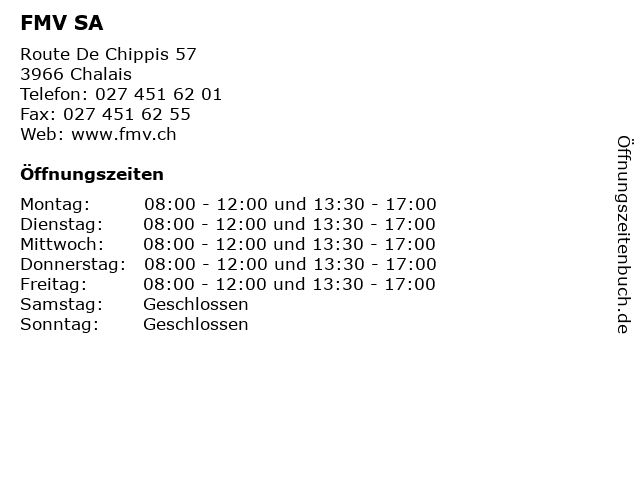 FMV SA

Route De Chippis 57
3966 Chalais
Telefon: 027 451 62 01
Fax: 027 451 62 55
Web: www.fmv.ch

Öffnungszeiten

| | |
|---|---|
| Montag: | 08:00 - 12:00 und 13:30 - 17:00 |
| Dienstag: | 08:00 - 12:00 und 13:30 - 17:00 |
| Mittwoch: | 08:00 - 12:00 und 13:30 - 17:00 |
| Donnerstag: | 08:00 - 12:00 und 13:30 - 17:00 |
| Freitag: | 08:00 - 12:00 und 13:30 - 17:00 |
| Samstag: | Geschlossen |
| Sonntag: | Geschlossen |

Öffnungszeitenbuch.de